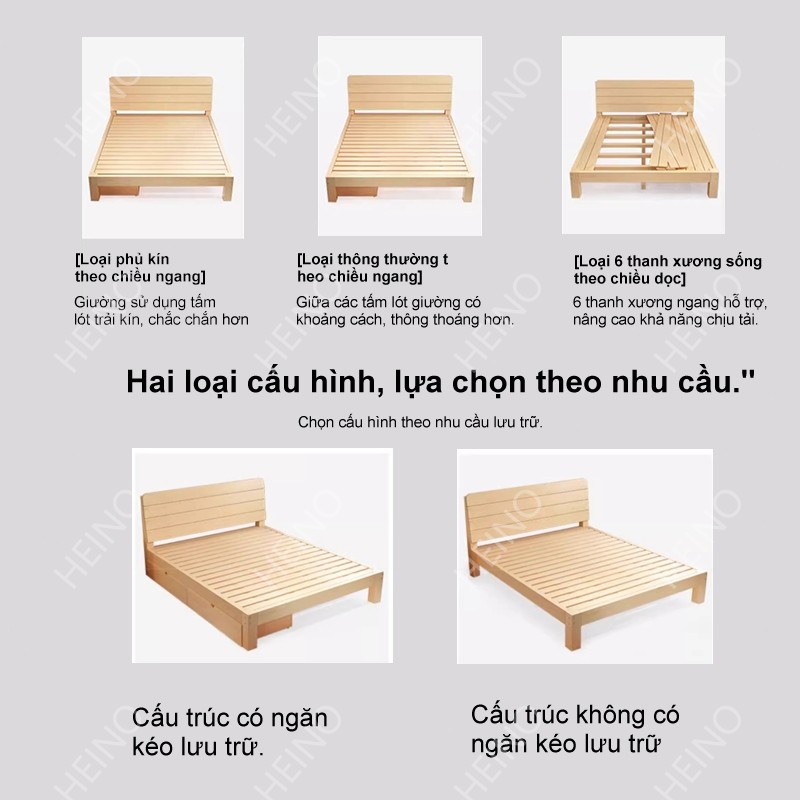 [Loại phủ kín theo chiều ngang]

Giường sử dụng tấm lót trải kín, chắc chắn hơn

[Loại thông thường t heo chiều ngang]

Giữa các tấm lót giường có khoảng cách, thông thoáng hơn.

[Loại 6 thanh xương sống theo chiều dọc]

6 thanh xương ngang hỗ trợ, nâng cao khả năng chịu tải.

Hai loại cấu hình, lựa chọn theo nhu cầu."

Chọn cấu hình theo nhu cầu lưu trữ.

Cấu trúc có ngăn kéo lưu trữ.

Cấu trúc không có ngăn kéo lưu trữ

HEINO